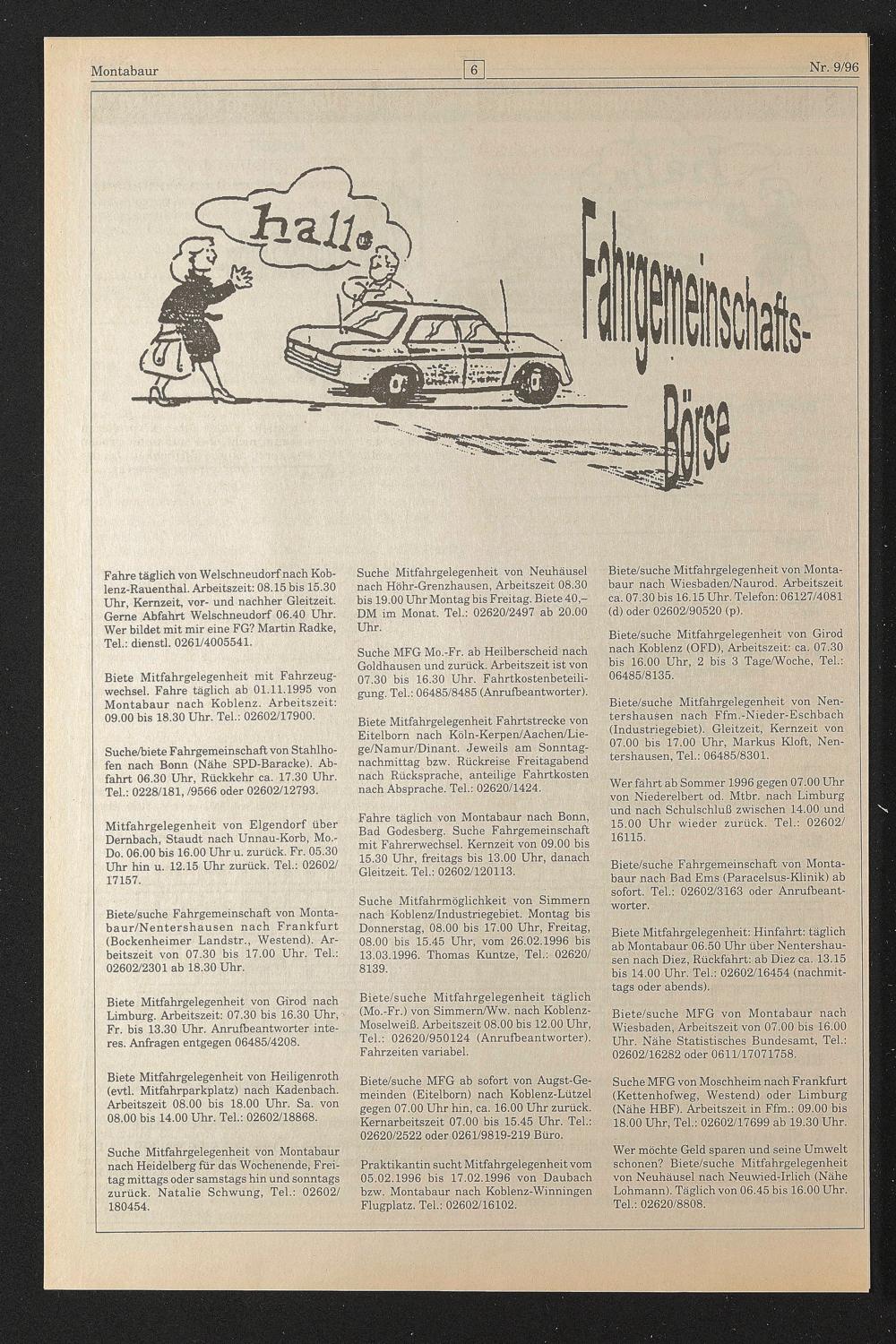 Montabaur

6

Nr. 9/96

hallo

Fahrgemeinschafts-Börse

Fahre täglich von Welschneudorf nach Koblenz-Rauenthal. Arbeitszeit: 08.15 bis 15.30 Uhr, Kernzeit, vor- und nachher Gleitzeit. Gerne Abfahrt Welschneudorf 06.40 Uhr. Wer bildet mit mir eine FG? Martin Radke, Tel.: dienstl. 0261/4005541.

Biete Mitfahrgelegenheit mit Fahrzeugwechsel. Fahre täglich ab 01.11.1995 von Montabaur nach Koblenz. Arbeitszeit: 09.00 bis 18.30 Uhr. Tel.: 02602/17900.

Suche/biete Fahrgemeinschaft von Stahlhofen nach Bonn (Nähe SPD-Baracke). Abfahrt 06.30 Uhr, Rückkehr ca. 17.30 Uhr. Tel.: 0228/181, /9566 oder 02602/12793.

Mitfahrgelegenheit von Elgendorf über Dernbach, Staudt nach Unnau-Korb, Mo.-Do. 06.00 bis 16.00 Uhr u. zurück. Fr. 05.30 Uhr hin u. 12.15 Uhr zurück. Tel.: 02602/17157.

Biete/suche Fahrgemeinschaft von Montabaur/Nentershausen nach Frankfurt (Bockenheimer Landstr., Westend). Arbeitszeit von 07.30 bis 17.00 Uhr. Tel.: 02602/2301 ab 18.30 Uhr.

Biete Mitfahrgelegenheit von Girod nach Limburg. Arbeitszeit: 07.30 bis 16.30 Uhr, Fr. bis 13.30 Uhr. Anrufbeantworter interes. Anfragen entgegen 06485/4208.

Biete Mitfahrgelegenheit von Heiligenroth (evtl. Mitfahrparkplatz) nach Kadenbach. Arbeitszeit 08.00 bis 18.00 Uhr. Sa. von 08.00 bis 14.00 Uhr. Tel.: 02602/18868.

Suche Mitfahrgelegenheit von Montabaur nach Heidelberg für das Wochenende, Freitag mittags oder samstags hin und sonntags zurück. Natalie Schwung, Tel.: 02602/180454.

Suche Mitfahrgelegenheit von Neuhäusel nach Höhr-Grenzhausen, Arbeitszeit 08.30 bis 19.00 Uhr Montag bis Freitag. Biete 40,– DM im Monat. Tel.: 02620/2497 ab 20.00 Uhr.

Suche MFG Mo.-Fr. ab Heilberscheid nach Goldhausen und zurück. Arbeitszeit ist von 07.30 bis 16.30 Uhr. Fahrtkostenbeteiligung. Tel.: 06485/8485 (Anrufbeantworter).

Biete Mitfahrgelegenheit Fahrtstrecke von Eitelborn nach Köln-Kerpen/Aachen/Liege/Namur/Dinant. Jeweils am Sonntagnachmittag bzw. Rückreise Freitagabend nach Rücksprache, anteilige Fahrtkosten nach Absprache. Tel.: 02620/1424.

Fahre täglich von Montabaur nach Bonn, Bad Godesberg. Suche Fahrgemeinschaft mit Fahrerwechsel. Kernzeit von 09.00 bis 15.30 Uhr, freitags bis 13.00 Uhr, danach Gleitzeit. Tel.: 02602/120113.

Suche Mitfahrmöglichkeit von Simmern nach Koblenz/Industriegebiet. Montag bis Donnerstag, 08.00 bis 17.00 Uhr, Freitag, 08.00 bis 15.45 Uhr, vom 26.02.1996 bis 13.03.1996. Thomas Kuntze, Tel.: 02620/8139.

Biete/suche Mitfahrgelegenheit täglich (Mo.-Fr.) von Simmern/Ww. nach Koblenz-Moselweiß. Arbeitszeit 08.00 bis 12.00 Uhr, Tel.: 02620/950124 (Anrufbeantworter). Fahrzeiten variabel.

Biete/suche MFG ab sofort von Augst-Gemeinden (Eitelborn) nach Koblenz-Lützel gegen 07.00 Uhr hin, ca. 16.00 Uhr zurück. Kernarbeitszeit 07.00 bis 15.45 Uhr. Tel.: 02620/2522 oder 0261/9819-219 Büro.

Praktikantin sucht Mitfahrgelegenheit vom 05.02.1996 bis 17.02.1996 von Daubach bzw. Montabaur nach Koblenz-Winningen Flugplatz. Tel.: 02602/16102.

Biete/suche Mitfahrgelegenheit von Montabaur nach Wiesbaden/Naurod. Arbeitszeit ca. 07.30 bis 16.15 Uhr. Telefon: 06127/4081 (d) oder 02602/90520 (p).

Biete/suche Mitfahrgelegenheit von Girod nach Koblenz (OFD), Arbeitszeit: ca. 07.30 bis 16.00 Uhr, 2 bis 3 Tage/Woche, Tel.: 06485/8135.

Biete/suche Mitfahrgelegenheit von Nentershausen nach Ffm.-Nieder-Eschbach (Industriegebiet). Gleitzeit, Kernzeit von 07.00 bis 17.00 Uhr, Markus Kloft, Nentershausen, Tel.: 06485/8301.

Wer fährt ab Sommer 1996 gegen 07.00 Uhr von Niederelbert od. Mtbr. nach Limburg und nach Schulschluß zwischen 14.00 und 15.00 Uhr wieder zurück. Tel.: 02602/16115.

Biete/suche Fahrgemeinschaft von Montabaur nach Bad Ems (Paracelsus-Klinik) ab sofort. Tel.: 02602/3163 oder Anrufbeantworter.

Biete Mitfahrgelegenheit: Hinfahrt: täglich ab Montabaur 06.50 Uhr über Nentershausen nach Diez, Rückfahrt: ab Diez ca. 13.15 bis 14.00 Uhr. Tel.: 02602/16454 (nachmittags oder abends).

Biete/suche MFG von Montabaur nach Wiesbaden, Arbeitszeit von 07.00 bis 16.00 Uhr. Nähe Statistisches Bundesamt, Tel.: 02602/16282 oder 0611/17071758.

Suche MFG von Moschheim nach Frankfurt (Kettenhofweg, Westend) oder Limburg (Nähe HBF). Arbeitszeit in Ffm.: 09.00 bis 18.00 Uhr, Tel.: 02602/17699 ab 19.30 Uhr.

Wer möchte Geld sparen und seine Umwelt schonen? Biete/suche Mitfahrgelegenheit von Neuhäusel nach Neuwied-Irlich (Nähe Lohmann). Täglich von 06.45 bis 16.00 Uhr. Tel.: 02620/8808.